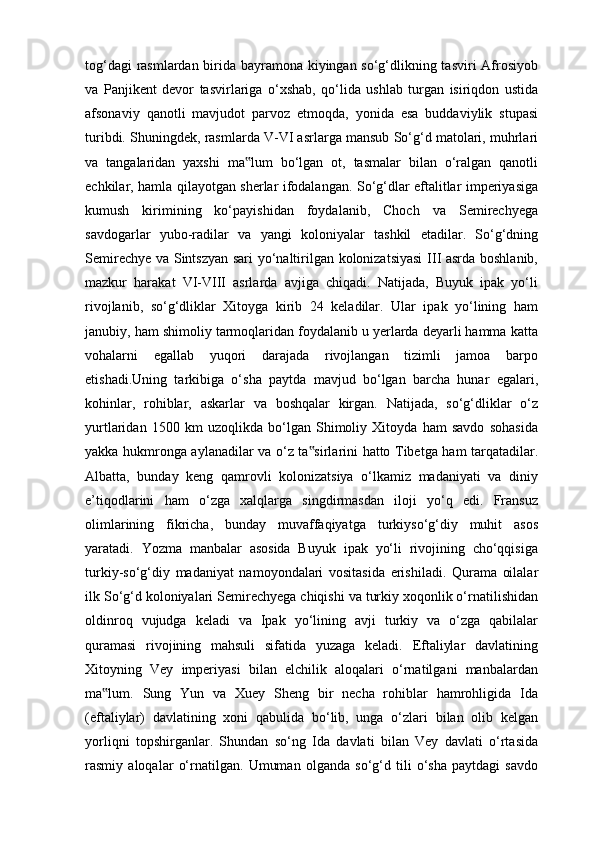 tog‘dagi rasmlardan birida bayramona kiyingan so‘g‘dlikning tasviri Afrosiyob va Panjikent devor tasvirlariga o‘xshab, qo‘lida ushlab turgan isiriqdon ustida afsonaviy qanotli mavjudot parvoz etmoqda, yonida esa buddaviylik stupasi turibdi. Shuningdek, rasmlarda V-VI asrlarga mansub So‘g‘d matolari, muhrlari va tangalaridan yaxshi ma‟lum bo‘lgan ot, tasmalar bilan o‘ralgan qanotli echkilar, hamla qilayotgan sherlar ifodalangan. So‘g‘dlar eftalitlar imperiyasiga kumush kirimining ko‘payishidan foydalanib, Choch va Semirechyega savdogarlar yubo-radilar va yangi koloniyalar tashkil etadilar. So‘g‘dning Semirechye va Sintszyan sari yo‘naltirilgan kolonizatsiyasi III asrda boshlanib, mazkur harakat VI-VIII asrlarda avjiga chiqadi. Natijada, Buyuk ipak yo‘li rivojlanib, so‘g‘dliklar Xitoyga kirib 24 keladilar. Ular ipak yo‘lining ham janubiy, ham shimoliy tarmoqlaridan foydalanib u yerlarda deyarli hamma katta vohalarni egallab yuqori darajada rivojlangan tizimli jamoa barpo etishadi.Uning tarkibiga o‘sha paytda mavjud bo‘lgan barcha hunar egalari, kohinlar, rohiblar, askarlar va boshqalar kirgan. Natijada, so‘g‘dliklar o‘z yurtlaridan 1500 km uzoqlikda bo‘lgan Shimoliy Xitoyda ham savdo sohasida yakka hukmronga aylanadilar va o‘z ta‟sirlarini hatto Tibetga ham tarqatadilar. Albatta, bunday keng qamrovli kolonizatsiya o‘lkamiz madaniyati va diniy e’tiqodlarini ham o‘zga xalqlarga singdirmasdan iloji yo‘q edi. Fransuz olimlarining fikricha, bunday muvaffaqiyatga turkiyso‘g‘diy muhit asos yaratadi. Yozma manbalar asosida Buyuk ipak yo‘li rivojining cho‘qqisiga turkiy-so‘g‘diy madaniyat namoyondalari vositasida erishiladi. Qurama oilalar ilk So‘g‘d koloniyalari Semirechyega chiqishi va turkiy xoqonlik o‘rnatilishidan oldinroq vujudga keladi va Ipak yo‘lining avji turkiy va o‘zga qabilalar quramasi rivojining mahsuli sifatida yuzaga keladi. Eftaliylar davlatining Xitoyning Vey imperiyasi bilan elchilik aloqalari o‘rnatilgani manbalardan ma‟lum. Sung Yun va Xuey Sheng bir necha rohiblar hamrohligida Ida (eftaliylar) davlatining xoni qabulida bo‘lib, unga o‘zlari bilan olib kelgan yorliqni topshirganlar. Shundan so‘ng Ida davlati bilan Vey davlati o‘rtasida rasmiy aloqalar o‘rnatilgan. Umuman olganda so‘g‘d tili o‘sha paytdagi savdo